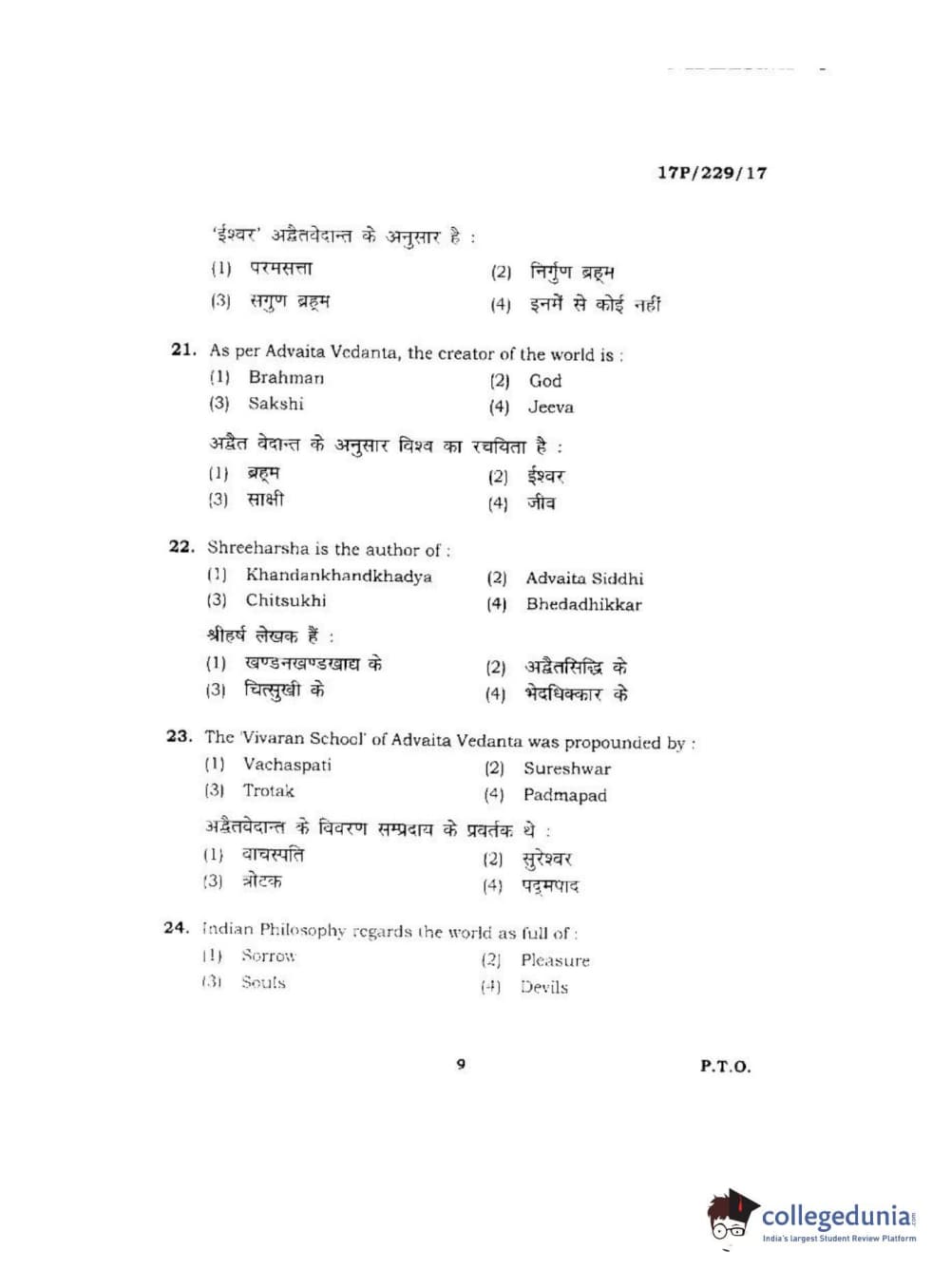 17P/229/17

'ईश्वर' अद्वैतवेदान्त के अनुसार है :

(1) परमसत्ता
(2) निर्गुण ब्रह्म
(3) सगुण ब्रह्म
(4) इनमें से कोई नहीं

21. As per Advaita Vedanta, the creator of the world is :

(1) Brahman
(2) God
(3) Sakshi
(4) Jeeva

अद्वैत वेदान्त के अनुसार विश्व का रचयिता है :

(1) ब्रह्म
(2) ईश्वर
(3) साक्षी
(4) जीव

22. Shreeharsha is the author of :

(1) Khandankhandkhadya
(2) Advaita Siddhi
(3) Chitsukhi
(4) Bhedadhikkar

श्रीहर्ष लेखक हैं :

(1) खण्डनखण्डखाद्य के
(2) अद्वैतसिद्धि के
(3) चित्सुखी के
(4) भेदधिक्कार के

23. The 'Vivaran School' of Advaita Vedanta was propounded by :

(1) Vachaspati
(2) Sureshwar
(3) Trotak
(4) Padmapad

अद्वैतवेदान्त के विवरण सम्प्रदाय के प्रवर्तक थे :

(1) वाचस्पति
(2) सुरेश्वर
(3) त्रोटक
(4) पद्मपाद

24. Indian Philosophy regards the world as full of :

(1) Sorrow
(2) Pleasure
(3) Souls
(4) Devils

9

P.T.O.

collegedunia
India's largest Student Review Platform